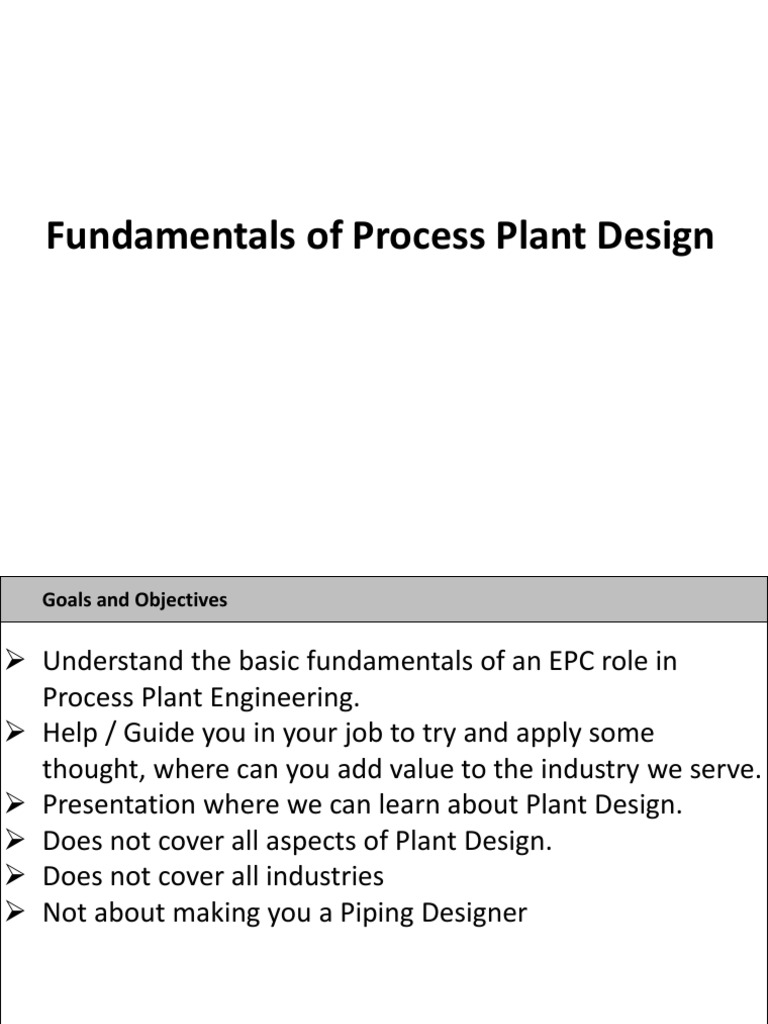 Fundamentals of Process Plant Design

Goals and Objectives

➢ Understand the basic fundamentals of an EPC role in Process Plant Engineering.
➢ Help / Guide you in your job to try and apply some thought, where can you add value to the industry we serve.
➢ Presentation where we can learn about Plant Design.
➢ Does not cover all aspects of Plant Design.
➢ Does not cover all industries
➢ Not about making you a Piping Designer